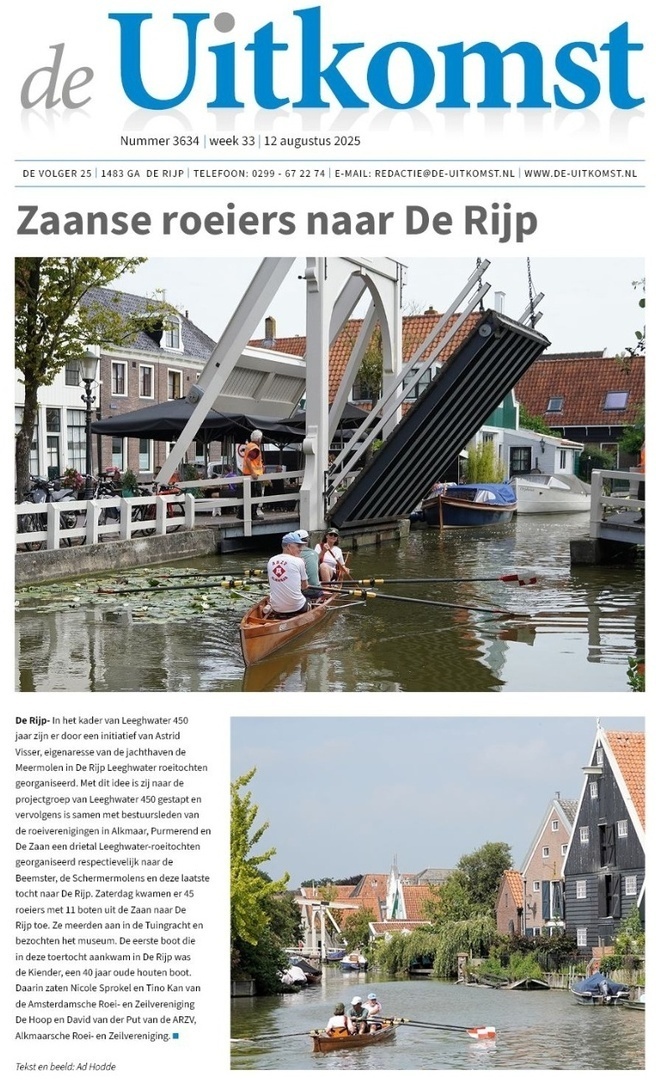 de Uitkomst

Nummer 3634 | week 33 | 12 augustus 2025

DE VOLGER 25 | 1483 GA DE RIJP | TELEFOON: 0299 - 67 22 74 | E-MAIL: REDACTIE@DE-UITKOMST.NL | WWW.DE-UITKOMST.NL

Zaanse roeiers naar De Rijp

De Rijp- In het kader van Leeghwater 450 jaar zijn er door een initiatief van Astrid Visser, eigenaresse van de jachthaven de Meermolen in De Rijp Leeghwater roeitochten georganiseerd. Met dit idee is zij naar de projectgroep van Leeghwater 450 gestapt en vervolgens is samen met bestuursleden van de roeiverenigingen in Alkmaar, Purmerend en De Zaan een drietal Leeghwater-roeitochten georganiseerd respectievelijk naar de Beemster, de Schermermolens en deze laatste tocht naar De Rijp. Zaterdag kwamen er 45 roeiers met 11 boten uit de Zaan naar De Rijp toe. Ze meerden aan in de Tuingracht en bezochten het museum. De eerste boot die in deze toertocht aankwam in De Rijp was de Kiender, een 40 jaar oude houten boot. Daarin zaten Nicole Sprokel en Tino Kan van de Amsterdamsche Roei- en Zeilvereniging De Hoop en David van der Put van de ARZV, Alkmaarsche Roei- en Zeilvereniging.

Tekst en beeld: Ad Hodde